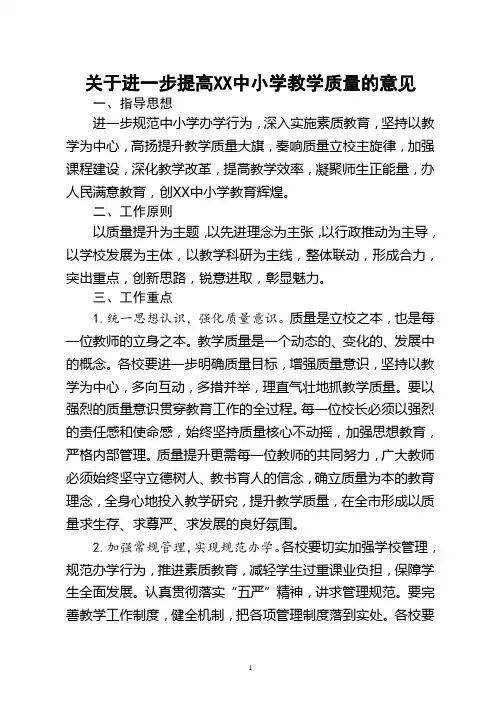 关于进一步提高XX中小学教学质量的意见

一、指导思想

进一步规范中小学办学行为，深入实施素质教育，坚持以教学为中心，高扬提升教学质量大旗，奏响质量立校主旋律，加强课程建设，深化教学改革，提高教学效率，凝聚师生正能量，办人民满意教育，创XX中小学教育辉煌。

二、工作原则

以质量提升为主题，以先进理念为主张，以行政推动为主导，以学校发展为主体，以教学科研为主线，整体联动，形成合力，突出重点，创新思路，锐意进取，彰显魅力。

三、工作重点

1. 统一思想认识，强化质量意识。质量是立校之本，也是每一位教师的立身之本。教学质量是一个动态的、变化的、发展中的概念。各校要进一步明确质量目标，增强质量意识，坚持以教学为中心，多向互动，多措并举，理直气壮地抓教学质量。要以强烈的质量意识贯穿教育工作的全过程。每一位校长必须以强烈的责任感和使命感，始终坚持质量核心不动摇，加强思想教育，严格内部管理。质量提升更需每一位教师的共同努力，广大教师必须始终坚守立德树人、教书育人的信念，确立质量为本的教育理念，全身心地投入教学研究，提升教学质量，在全市形成以质量求生存、求尊严、求发展的良好氛围。

2. 加强常规管理，实现规范办学。各校要切实加强学校管理，规范办学行为，推进素质教育，减轻学生过重课业负担，保障学生全面发展。认真贯彻落实“五严”精神，讲求管理规范。要完善教学工作制度，健全机制，把各项管理制度落到实处。各校要

1